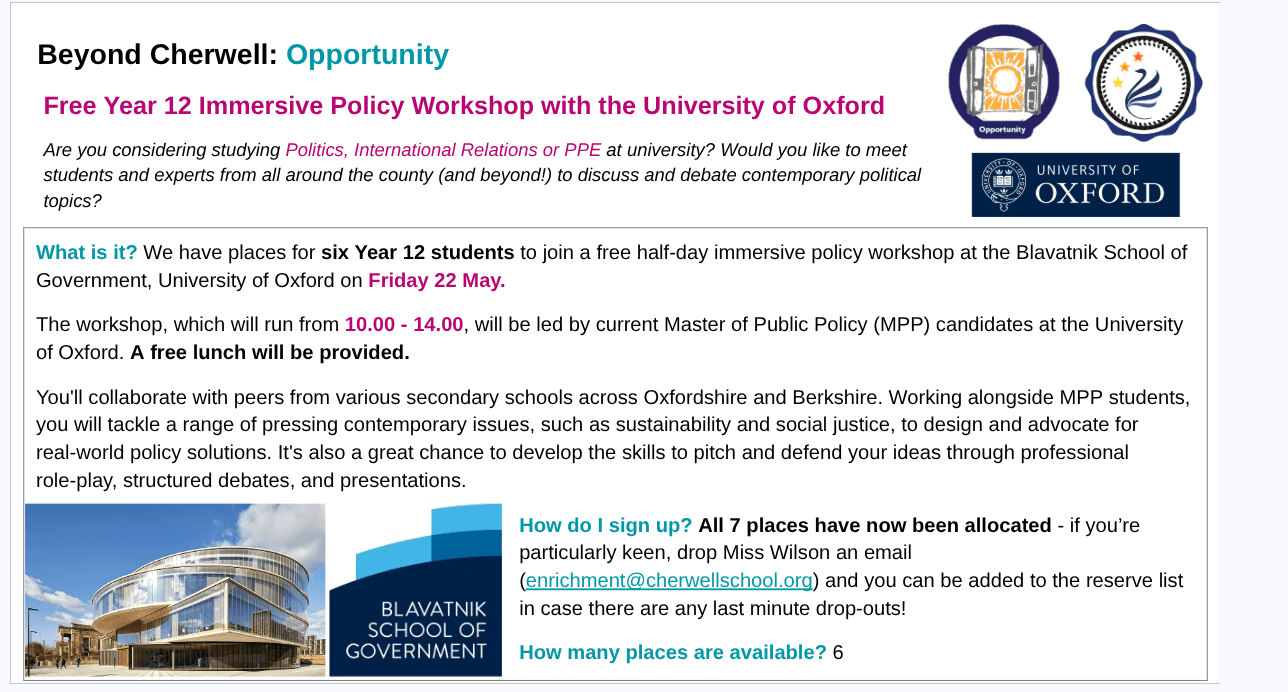 Beyond Cherwell: Opportunity

Free Year 12 Immersive Policy Workshop with the University of Oxford

Are you considering studying Politics, International Relations or PPE at university? Would you like to meet students and experts from all around the county (and beyond!) to discuss and debate contemporary political topics?

Opportunity

UNIVERSITY OF OXFORD

What is it? We have places for six Year 12 students to join a free half-day immersive policy workshop at the Blavatnik School of Government, University of Oxford on Friday 22 May.

The workshop, which will run from 10.00 - 14.00, will be led by current Master of Public Policy (MPP) candidates at the University of Oxford. A free lunch will be provided.

You'll collaborate with peers from various secondary schools across Oxfordshire and Berkshire. Working alongside MPP students, you will tackle a range of pressing contemporary issues, such as sustainability and social justice, to design and advocate for real-world policy solutions. It's also a great chance to develop the skills to pitch and defend your ideas through professional role-play, structured debates, and presentations.

BLAVATNIK SCHOOL OF GOVERNMENT

How do I sign up? All 7 places have now been allocated - if you're particularly keen, drop Miss Wilson an email (enrichment@cherwellschool.org) and you can be added to the reserve list in case there are any last minute drop-outs!

How many places are available? 6